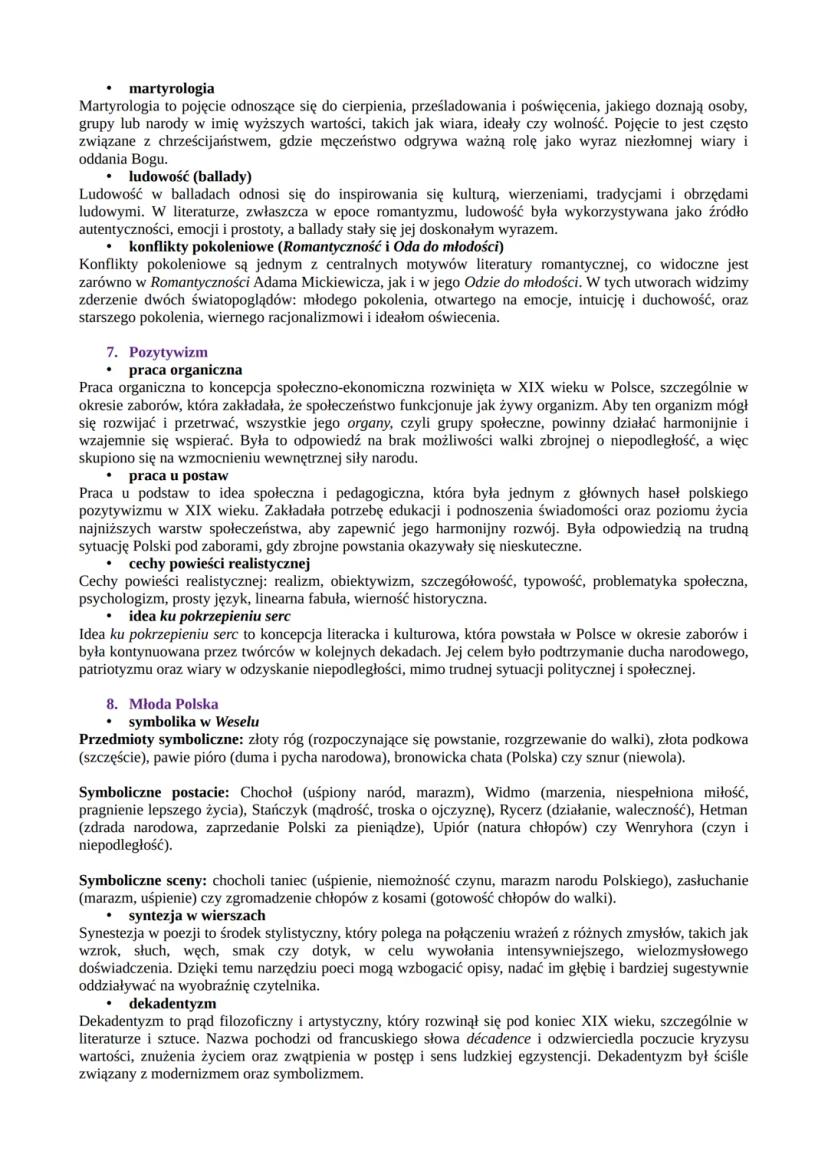 • martyrologia
Martyrologia to pojęcie odnoszące się do cierpienia, prześladowania i poświęcenia, jakiego doznają osoby, grupy lub narody w imię wyższych wartości, takich jak wiara, ideały czy wolność. Pojęcie to jest często związane z chrześcijaństwem, gdzie męczeństwo odgrywa ważną rolę jako wyraz niezłomnej wiary i oddania Bogu.
• ludowość (ballady)
Ludowość w balladach odnosi się do inspirowania się kulturą, wierzeniami, tradycjami i obrzędami ludowymi. W literaturze, zwłaszcza w epoce romantyzmu, ludowość była wykorzystywana jako źródło autentyczności, emocji i prostoty, a ballady stały się jej doskonałym wyrazem.
• konflikty pokoleniowe (Romantyczność i Oda do młodości)
Konflikty pokoleniowe są jednym z centralnych motywów literatury romantycznej, co widoczne jest zarówno w Romantyczności Adama Mickiewicza, jak i w jego Odzie do młodości. W tych utworach widzimy zderzenie dwóch światopoglądów: młodego pokolenia, otwartego na emocje, intuicję i duchowość, oraz starszego pokolenia, wiernego racjonalizmowi i ideałom oświecenia.

7. Pozytywizm
• praca organiczna
Praca organiczna to koncepcja społeczno-ekonomiczna rozwinięta w XIX wieku w Polsce, szczególnie w okresie zaborów, która zakładała, że społeczeństwo funkcjonuje jak żywy organizm. Aby ten organizm mógł się rozwijać i przetrwać, wszystkie jego organy, czyli grupy społeczne, powinny działać harmonijnie i wzajemnie się wspierać. Była to odpowiedź na brak możliwości walki zbrojnej o niepodległość, a więc skupiono się na wzmocnieniu wewnętrznej siły narodu.
• praca u postaw
Praca u podstaw to idea społeczna i pedagogiczna, która była jednym z głównych haseł polskiego pozytywizmu w XIX wieku. Zakładała potrzebę edukacji i podnoszenia świadomości oraz poziomu życia najniższych warstw społeczeństwa, aby zapewnić jego harmonijny rozwój. Była odpowiedzią na trudną sytuację Polski pod zaborami, gdy zbrojne powstania okazywały się nieskuteczne.
• cechy powieści realistycznej
Cechy powieści realistycznej: realizm, obiektywizm, szczegółowość, typowość, problematyka społeczna, psychologizm, prosty język, linearna fabuła, wierność historyczna.
• idea ku pokrzepieniu serc
Idea ku pokrzepieniu serc to koncepcja literacka i kulturowa, która powstała w Polsce w okresie zaborów i była kontynuowana przez twórców w kolejnych dekadach. Jej celem było podtrzymanie ducha narodowego, patriotyzmu oraz wiary w odzyskanie niepodległości, mimo trudnej sytuacji politycznej i społecznej.

8. Młoda Polska
• symbolika w Weselu
Przedmioty symboliczne: złoty róg (rozpoczynające się powstanie, rozgrzewanie do walki), złota podkowa (szczęście), pawie pióro (duma i pycha narodowa), bronowicka chata (Polska) czy sznur (niewola).

Symboliczne postacie: Chochoł (uśpiony naród, marazm), Widmo (marzenia, niespełniona miłość, pragnienie lepszego życia), Stańczyk (mądrość, troska o ojczyznę), Rycerz (działanie, waleczność), Hetman (zdrada narodowa, zaprzedanie Polski za pieniądze), Upiór (natura chłopów) czy Wenryhora (czyn i niepodległość).

Symboliczne sceny: chocholi taniec (uśpienie, niemożność czynu, marazm narodu Polskiego), zasłuchanie (marazm, uśpienie) czy zgromadzenie chłopów z kosami (gotowość chłopów do walki).
• syntezja w wierszach
Synestezja w poezji to środek stylistyczny, który polega na połączeniu wrażeń z różnych zmysłów, takich jak wzrok, słuch, węch, smak czy dotyk, w celu wywołania intensywniejszego, wielozmysłowego doświadczenia. Dzięki temu narzędziu poeci mogą wzbogacić opisy, nadać im głębię i bardziej sugestywnie oddziaływać na wyobraźnię czytelnika.
• dekadentyzm
Dekadentyzm to prąd filozoficzny i artystyczny, który rozwinął się pod koniec XIX wieku, szczególnie w literaturze i sztuce. Nazwa pochodzi od francuskiego słowa décadence i odzwierciedla poczucie kryzysu wartości, znużenia życiem oraz zwątpienia w postęp i sens ludzkiej egzystencji. Dekadentyzm był ściśle związany z modernizmem oraz symbolizmem.